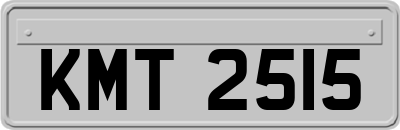 KMT 2515